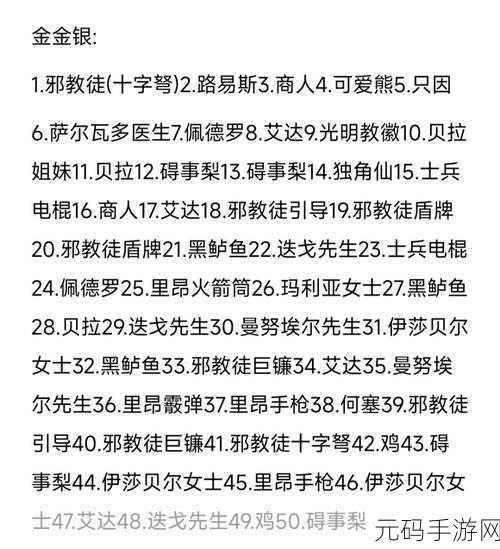 金金银:

1.邪教徒(十字弩)2.路易斯3.商人4.可爱熊5.只因

6.萨尔瓦多医生7.佩德罗8.艾达9.光明教徽10.贝拉姐妹11.贝拉12.碍事梨13.碍事梨14.独角仙15.士兵电棍16.商人17.艾达18.邪教徒引导19.邪教徒盾牌20.邪教徒盾牌21.黑鲈鱼22.迭戈先生23.士兵电棍24.佩德罗25.里昂火箭筒26.玛利亚女士27.黑鲈鱼28.贝拉29.迭戈先生30.曼努埃尔先生31.伊莎贝尔女士32.黑鲈鱼33.邪教徒巨镰34.艾达35.曼努埃尔先生36.里昂霰弹37.里昂手枪38.何塞39.邪教徒引导40.邪教徒巨镰41.邪教徒十字弩42.鸡43.碍事梨44.伊莎贝尔女士45.里昂手枪46.伊莎贝尔女士47.艾达48.迭戈先生49.鸡50.碍事梨

元码手游网